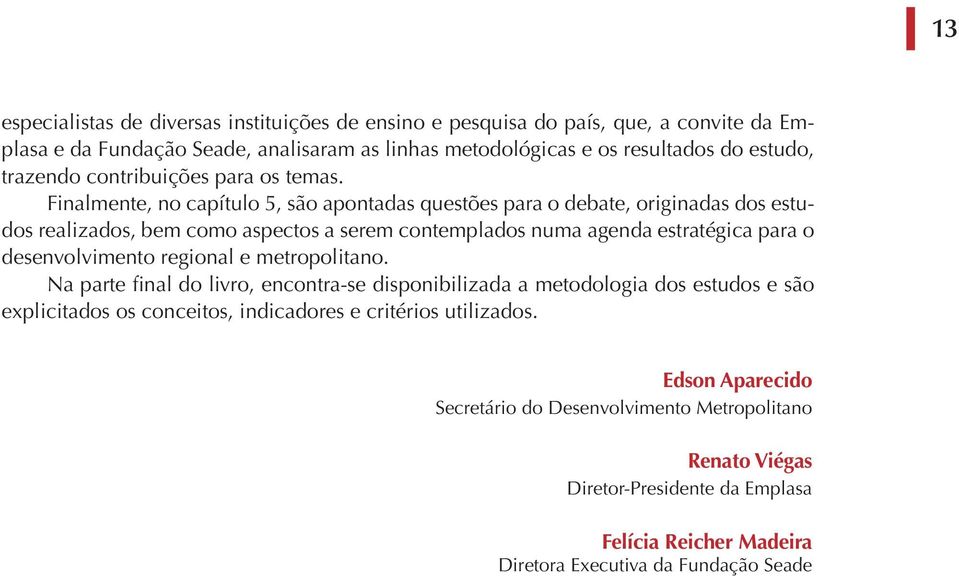 13

especialistas de diversas instituições de ensino e pesquisa do país, que, a convite da Emplasa e da Fundação Seade, analisaram as linhas metodológicas e os resultados do estudo, trazendo contribuições para os temas.

Finalmente, no capítulo 5, são apontadas questões para o debate, originadas dos estudos realizados, bem como aspectos a serem contemplados numa agenda estratégica para o desenvolvimento regional e metropolitano.

Na parte final do livro, encontra-se disponibilizada a metodologia dos estudos e são explicitados os conceitos, indicadores e critérios utilizados.

Edson Aparecido
Secretário do Desenvolvimento Metropolitano

Renato Viégas
Diretor-Presidente da Emplasa

Felícia Reicher Madeira
Diretora Executiva da Fundação Seade